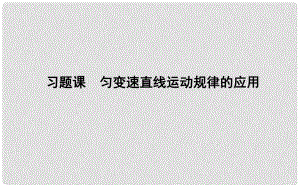 习题课　匀变速直线运动规律的应用